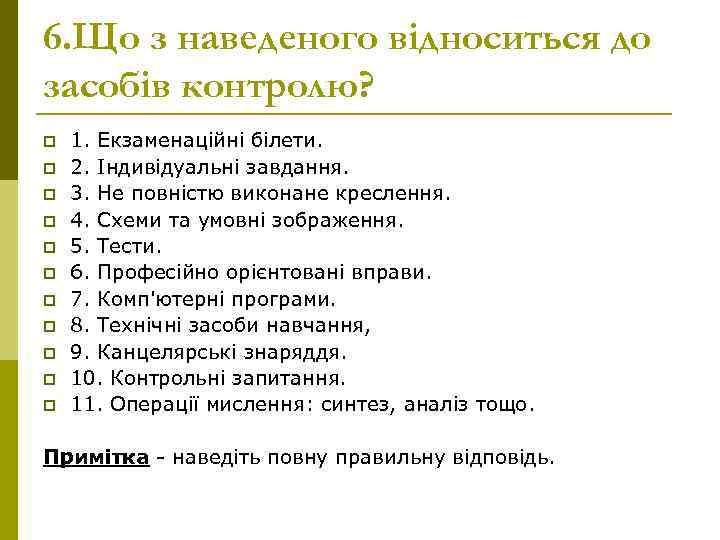 6.Що з наведеного відноситься до засобів контролю?

1. Екзаменаційні білети.
2. Індивідуальні завдання.
3. Не повністю виконане креслення.
4. Схеми та умовні зображення.
5. Тести.
6. Професійно орієнтовані вправи.
7. Комп'ютерні програми.
8. Технічні засоби навчання,
9. Канцелярські знаряддя.
10. Контрольні запитання.
11. Операції мислення: синтез, аналіз тощо.

Примітка - наведіть повну правильну відповідь.